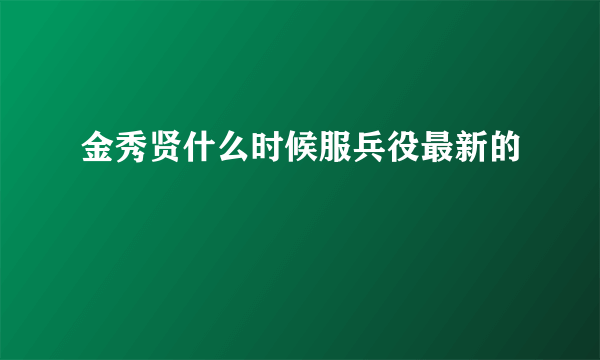 金秀贤什么时候服兵役最新的